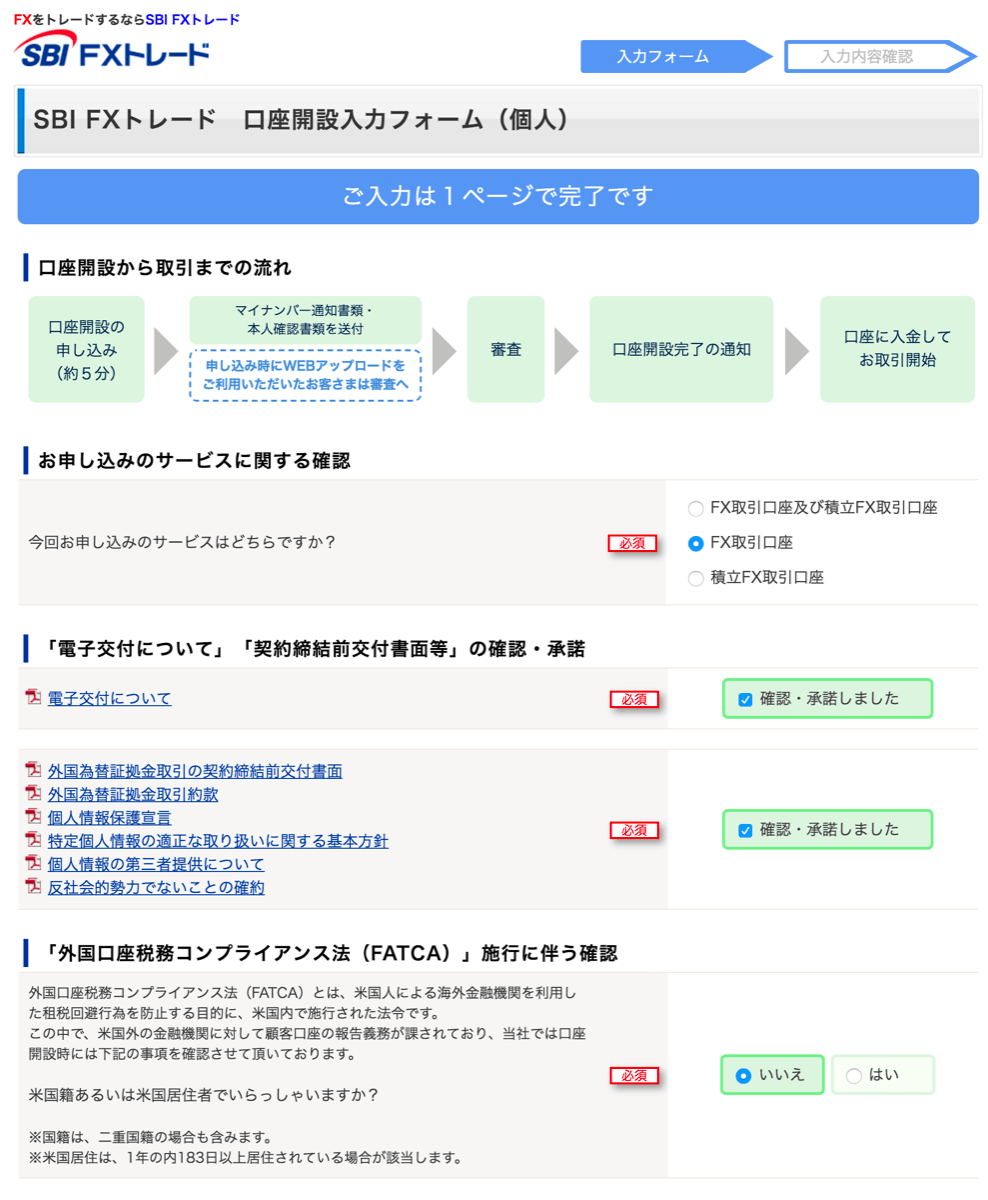 FXをトレードするならSBI FXトレード
SBI FXトレード

入力フォーム
入力内容確認

SBI FXトレード　口座開設入力フォーム（個人）

ご入力は１ページで完了です

口座開設から取引までの流れ

口座開設の申し込み（約５分）
マイナンバー通知書類・本人確認書類を送付
申し込み時にWEBアップロードをご利用いただいたお客さまは審査へ
審査
口座開設完了の通知
口座に入金してお取引開始

お申し込みのサービスに関する確認

今回お申し込みのサービスはどちらですか？
必須
FX取引口座及び積立FX取引口座
FX取引口座
積立FX取引口座

「電子交付について」「契約締結前交付書面等」の確認・承諾

電子交付について
必須
確認・承諾しました

外国為替証拠金取引の契約締結前交付書面
外国為替証拠金取引約款
個人情報保護宣言
特定個人情報の適正な取り扱いに関する基本方針
個人情報の第三者提供について
反社会的勢力でないことの確約
必須
確認・承諾しました

「外国口座税務コンプライアンス法（FATCA）」施行に伴う確認

外国口座税務コンプライアンス法（FATCA）とは、米国人による海外金融機関を利用した租税回避行為を防止する目的に、米国内で施行された法令です。
この中で、米国外の金融機関に対して顧客口座の報告義務が課されており、当社では口座開設時には下記の事項を確認させて頂いております。

米国籍あるいは米国居住者でいらっしゃいますか？

※国籍は、二重国籍の場合も含みます。
※米国居住は、1年の内183日以上居住されている場合が該当します。
必須
いいえ
はい